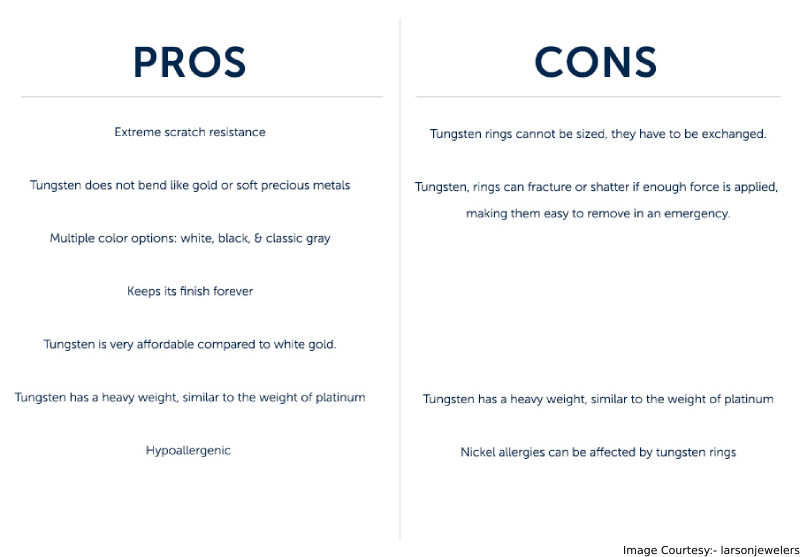 PROS

Extreme scratch resistance

Tungsten does not bend like gold or soft precious metals

Multiple color options: white, black, & classic gray

Keeps its finish forever

Tungsten is very affordable compared to white gold.

Tungsten has a heavy weight, similar to the weight of platinum

Hypoallergenic

CONS

Tungsten rings cannot be sized, they have to be exchanged.

Tungsten, rings can fracture or shatter if enough force is applied, making them easy to remove in an emergency.

Tungsten has a heavy weight, similar to the weight of platinum

Nickel allergies can be affected by tungsten rings

Image Courtesy:- larsonjewelers